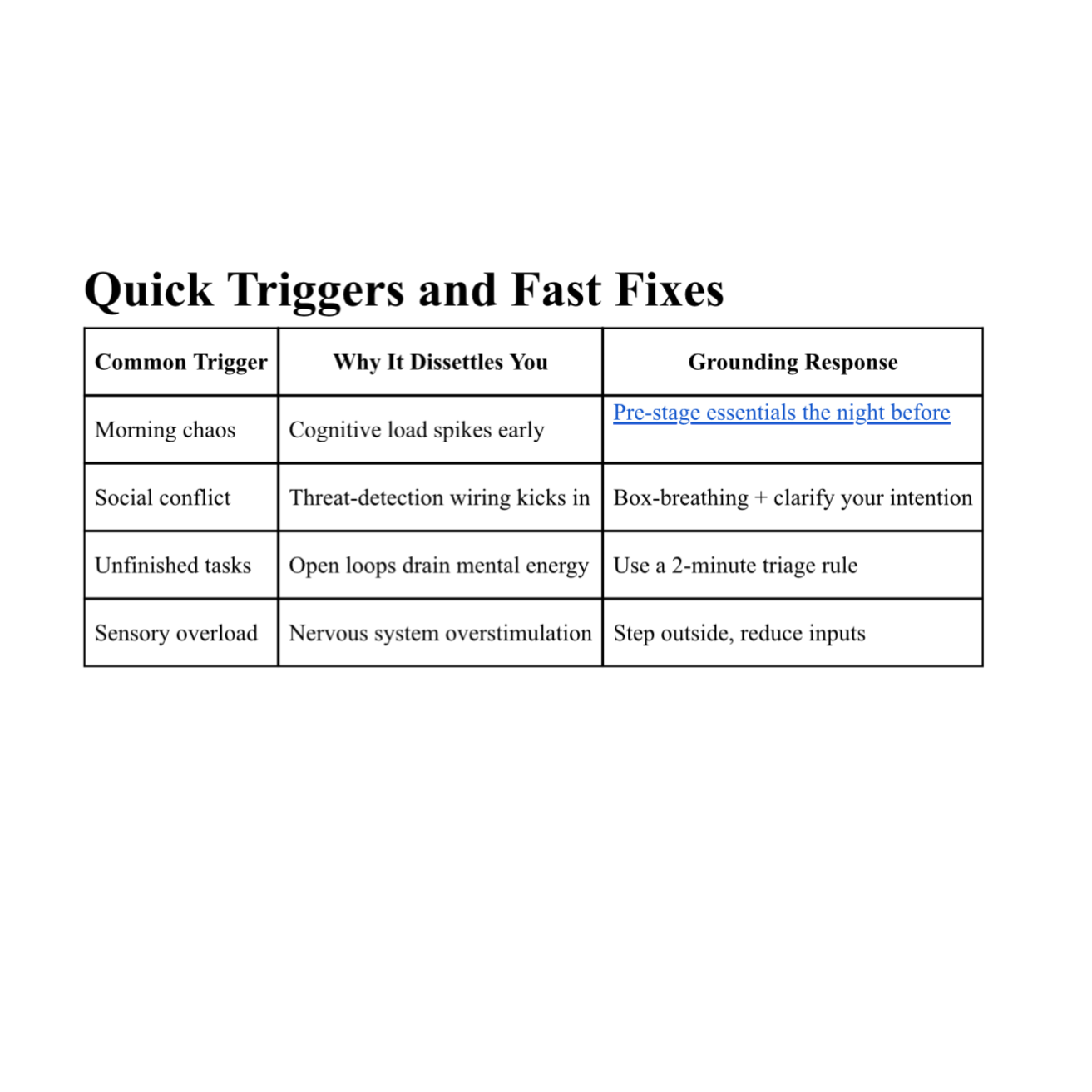 Quick Triggers and Fast Fixes

| Common Trigger | Why It Dissettles You | Grounding Response |
|---|---|---|
| Morning chaos | Cognitive load spikes early | Pre-stage essentials the night before |
| Social conflict | Threat-detection wiring kicks in | Box-breathing + clarify your intention |
| Unfinished tasks | Open loops drain mental energy | Use a 2-minute triage rule |
| Sensory overload | Nervous system overstimulation | Step outside, reduce inputs |